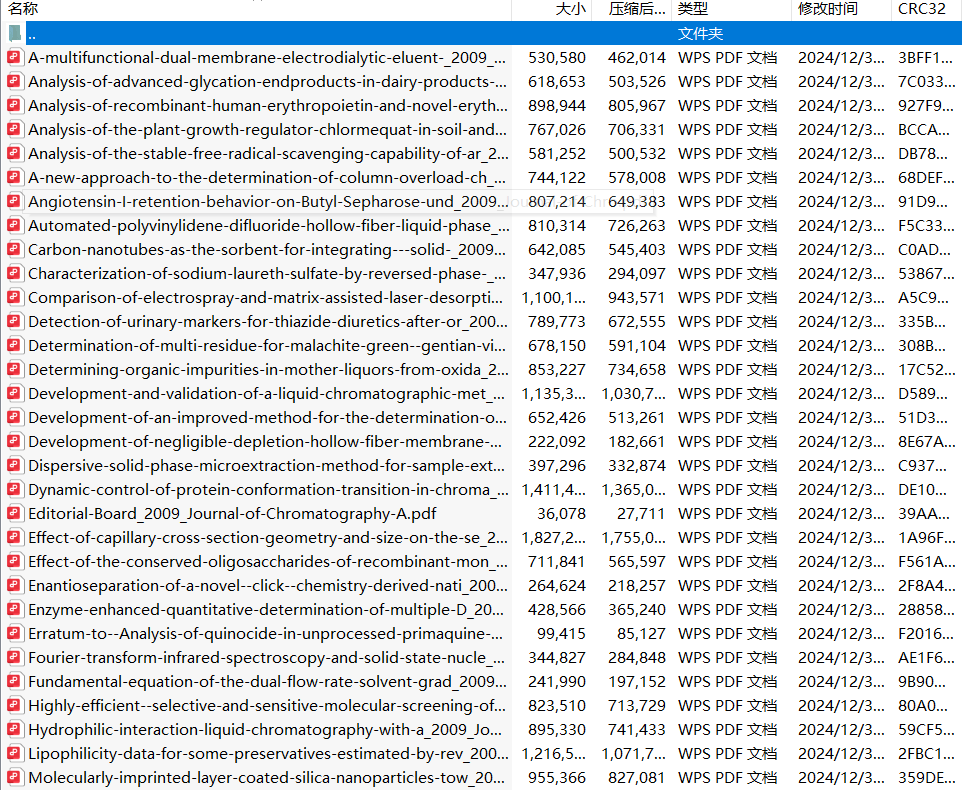 | 名称 | 大小 | 压缩后... | 类型 | 修改时间 | CRC32 |
|---|---|---|---|---|---|
| .. | | | 文件夹 | | |
| A-multifunctional-dual-membrane-electrodialytic-eluent-_2009_... | 530,580 | 462,014 | WPS PDF 文档 | 2024/12/3... | 3BFF1... |
| Analysis-of-advanced-glycation-endproducts-in-dairy-products-... | 618,653 | 503,526 | WPS PDF 文档 | 2024/12/3... | 7C033... |
| Analysis-of-recombinant-human-erythropoietin-and-novel-eryth... | 898,944 | 805,967 | WPS PDF 文档 | 2024/12/3... | 927F9... |
| Analysis-of-the-plant-growth-regulator-chlormequat-in-soil-and... | 767,026 | 706,331 | WPS PDF 文档 | 2024/12/3... | BCCA... |
| Analysis-of-the-stable-free-radical-scavenging-capability-of-ar_2... | 581,252 | 500,532 | WPS PDF 文档 | 2024/12/3... | DB78... |
| A-new-approach-to-the-determination-of-column-overload-ch_... | 744,122 | 578,008 | WPS PDF 文档 | 2024/12/3... | 68DEF... |
| Angiotensin-I-retention-behavior-on-Butyl-Sepharose-und_2009... | 807,214 | 649,383 | WPS PDF 文档 | 2024/12/3... | 91D9... |
| Automated-polyvinylidene-difluoride-hollow-fiber-liquid-phase_... | 810,314 | 726,263 | WPS PDF 文档 | 2024/12/3... | F5C33... |
| Carbon-nanotubes-as-the-sorbent-for-integrating---solid-_2009... | 642,085 | 545,403 | WPS PDF 文档 | 2024/12/3... | C0AD... |
| Characterization-of-sodium-laureth-sulfate-by-reversed-phase-_... | 347,936 | 294,097 | WPS PDF 文档 | 2024/12/3... | 53867... |
| Comparison-of-electrospray-and-matrix-assisted-laser-desorpti... | 1,100,1... | 943,571 | WPS PDF 文档 | 2024/12/3... | A5C9... |
| Detection-of-urinary-markers-for-thiazide-diuretics-after-or_200... | 789,773 | 672,555 | WPS PDF 文档 | 2024/12/3... | 335B... |
| Determination-of-multi-residue-for-malachite-green--gentian-vi... | 678,150 | 591,104 | WPS PDF 文档 | 2024/12/3... | 308B... |
| Determining-organic-impurities-in-mother-liquors-from-oxida_2... | 853,227 | 734,658 | WPS PDF 文档 | 2024/12/3... | 17C52... |
| Development-and-validation-of-a-liquid-chromatographic-met_... | 1,135,3... | 1,030,7... | WPS PDF 文档 | 2024/12/3... | D589... |
| Development-of-an-improved-method-for-the-determination-o... | 652,426 | 513,261 | WPS PDF 文档 | 2024/12/3... | 51D3... |
| Development-of-negligible-depletion-hollow-fiber-membrane-... | 222,092 | 182,661 | WPS PDF 文档 | 2024/12/3... | 8E67A... |
| Dispersive-solid-phase-microextraction-method-for-sample-ext... | 397,296 | 332,874 | WPS PDF 文档 | 2024/12/3... | C937... |
| Dynamic-control-of-protein-conformation-transition-in-chroma_... | 1,411,4... | 1,365,0... | WPS PDF 文档 | 2024/12/3... | DE10... |
| Editorial-Board_2009_Journal-of-Chromatography-A.pdf | 36,078 | 27,711 | WPS PDF 文档 | 2024/12/3... | 39AA... |
| Effect-of-capillary-cross-section-geometry-and-size-on-the-se_2... | 1,827,2... | 1,755,0... | WPS PDF 文档 | 2024/12/3... | 1A96F... |
| Effect-of-the-conserved-oligosaccharides-of-recombinant-mon_... | 711,841 | 565,597 | WPS PDF 文档 | 2024/12/3... | F561A... |
| Enantioseparation-of-a-novel--click--chemistry-derived-nati_200... | 264,624 | 218,257 | WPS PDF 文档 | 2024/12/3... | 2F8A4... |
| Enzyme-enhanced-quantitative-determination-of-multiple-D_20... | 428,566 | 365,240 | WPS PDF 文档 | 2024/12/3... | 28858... |
| Erratum-to--Analysis-of-quinocide-in-unprocessed-primaquine-... | 99,415 | 85,127 | WPS PDF 文档 | 2024/12/3... | F2016... |
| Fourier-transform-infrared-spectroscopy-and-solid-state-nucle_... | 344,827 | 284,848 | WPS PDF 文档 | 2024/12/3... | AE1F6... |
| Fundamental-equation-of-the-dual-flow-rate-solvent-grad_2009... | 241,990 | 197,152 | WPS PDF 文档 | 2024/12/3... | 9B90... |
| Highly-efficient--selective-and-sensitive-molecular-screening-of... | 823,510 | 713,729 | WPS PDF 文档 | 2024/12/3... | 80A0... |
| Hydrophilic-interaction-liquid-chromatography-with-a_2009_Jo... | 895,330 | 741,433 | WPS PDF 文档 | 2024/12/3... | 59CF5... |
| Lipophilicity-data-for-some-preservatives-estimated-by-rev_200... | 1,216,5... | 1,071,7... | WPS PDF 文档 | 2024/12/3... | 2FBC1... |
| Molecularly-imprinted-layer-coated-silica-nanoparticles-tow_20... | 955,366 | 827,081 | WPS PDF 文档 | 2024/12/3... | 359DE... |